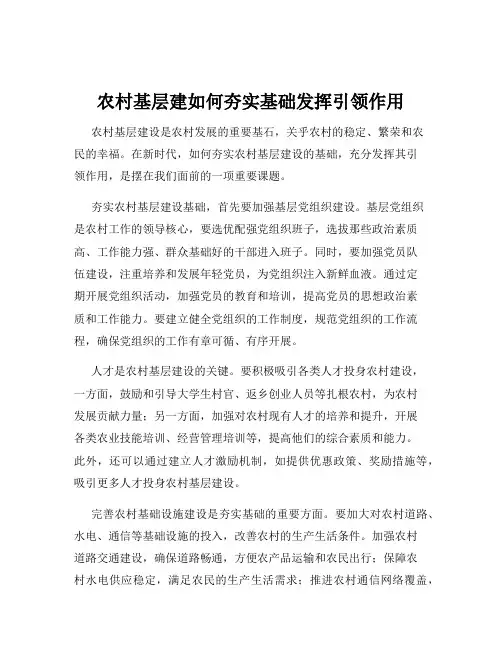 农村基层建如何夯实基础发挥引领作用

农村基层建设是农村发展的重要基石，关乎农村的稳定、繁荣和农民的幸福。在新时代，如何夯实农村基层建设的基础，充分发挥其引领作用，是摆在我们面前的一项重要课题。

夯实农村基层建设基础，首先要加强基层党组织建设。基层党组织是农村工作的领导核心，要选优配强党组织班子，选拔那些政治素质高、工作能力强、群众基础好的干部进入班子。同时，要加强党员队伍建设，注重培养和发展年轻党员，为党组织注入新鲜血液。通过定期开展党组织活动，加强党员的教育和培训，提高党员的思想政治素质和工作能力。要建立健全党组织的工作制度，规范党组织的工作流程，确保党组织的工作有章可循、有序开展。

人才是农村基层建设的关键。要积极吸引各类人才投身农村建设，一方面，鼓励和引导大学生村官、返乡创业人员等扎根农村，为农村发展贡献力量；另一方面，加强对农村现有人才的培养和提升，开展各类农业技能培训、经营管理培训等，提高他们的综合素质和能力。此外，还可以通过建立人才激励机制，如提供优惠政策、奖励措施等，吸引更多人才投身农村基层建设。

完善农村基础设施建设是夯实基础的重要方面。要加大对农村道路、水电、通信等基础设施的投入，改善农村的生产生活条件。加强农村道路交通建设，确保道路畅通，方便农产品运输和农民出行；保障农村水电供应稳定，满足农民的生产生活需求；推进农村通信网络覆盖，